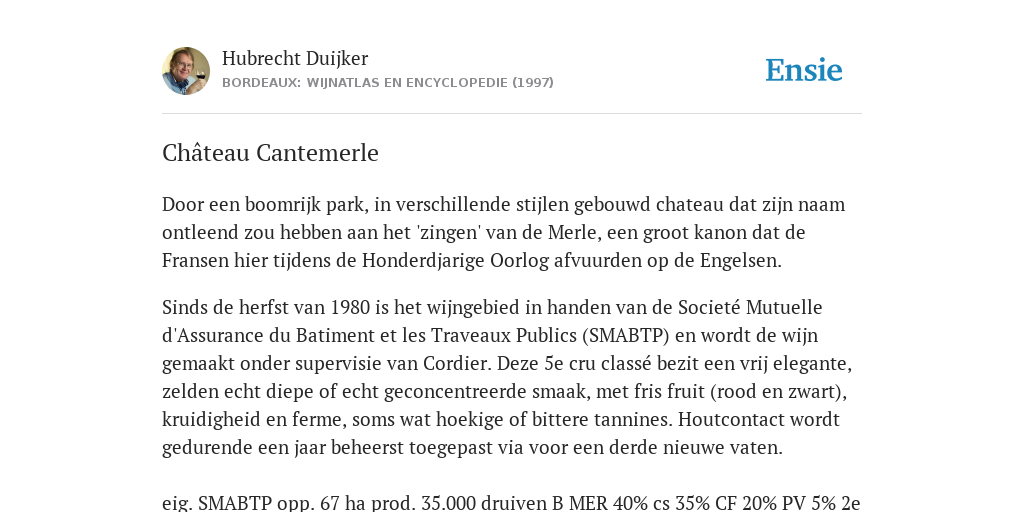 Hubrecht Duijker
BORDEAUX: WIJNATLAS EN ENCYCLOPEDIE (1997)

Ensie

Château Cantemerle

Door een boomrijk park, in verschillende stijlen gebouwd chateau dat zijn naam ontleend zou hebben aan het 'zingen' van de Merle, een groot kanon dat de Fransen hier tijdens de Honderdjarige Oorlog afvuurden op de Engelsen.

Sinds de herfst van 1980 is het wijngebied in handen van de Societé Mutuelle d'Assurance du Batiment et les Traveaux Publics (SMABTP) en wordt de wijn gemaakt onder supervisie van Cordier. Deze 5e cru classé bezit een vrij elegante, zelden echt diepe of echt geconcentreerde smaak, met fris fruit (rood en zwart), kruidigheid en ferme, soms wat hoekige of bittere tannines. Houtcontact wordt gedurende een jaar beheerst toegepast via voor een derde nieuwe vaten.

eig. SMABTP opp. 67 ha prod. 35.000 druiven B MER 40% cs 35% CF 20% PV 5% 2e